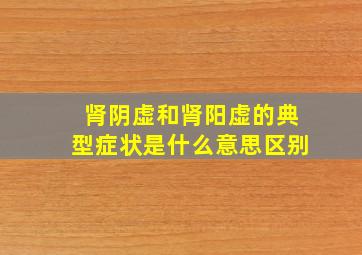 肾阴虚和肾阳虚的典型症状是什么意思区别